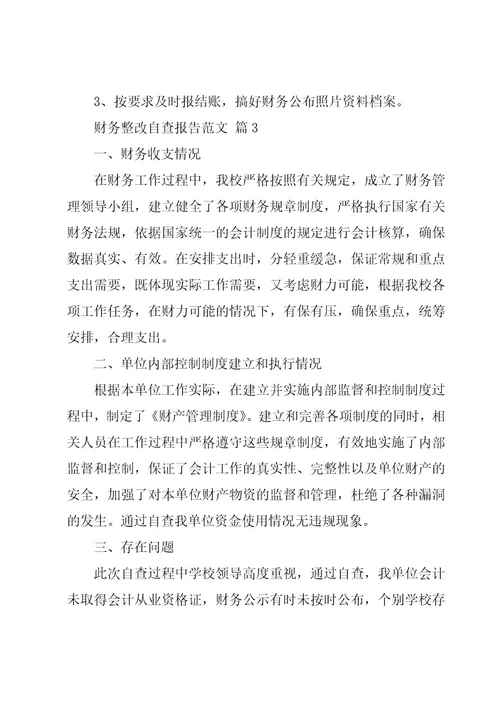 3、按要求及时报结账，搞好财务公布照片资料档案。

财务整改自查报告范文 篇3

一、财务收支情况

在财务工作过程中，我校严格按照有关规定，成立了财务管理领导小组，建立健全了各项财务规章制度，严格执行国家有关财务法规，依据国家统一的会计制度的规定进行会计核算，确保数据真实、有效。在安排支出时，分轻重缓急，保证常规和重点支出需要，既体现实际工作需要，又考虑财力可能，根据我校各项工作任务，在财力可能的情况下，有保有压，确保重点，统筹安排，合理支出。

二、单位内部控制制度建立和执行情况

根据本单位工作实际，在建立并实施内部监督和控制制度过程中，制定了《财产管理制度》。建立和完善各项制度的同时，相关人员在工作过程中严格遵守这些规章制度，有效地实施了内部监督和控制，保证了会计工作的真实性、完整性以及单位财产的安全，加强了对本单位财产物资的监督和管理，杜绝了各种漏洞的发生。通过自查我单位资金使用情况无违规现象。

三、存在问题

此次自查过程中学校领导高度重视，通过自查，我单位会计未取得会计从业资格证，财务公示有时未按时公布，个别学校存